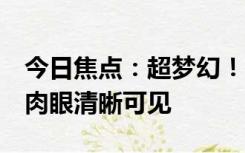 今日焦点：超梦幻！
肉眼清晰可见